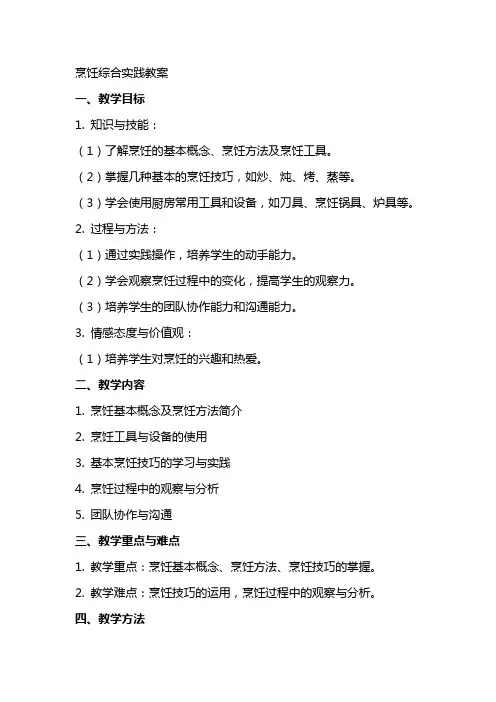 烹饪综合实践教案

一、教学目标

1. 知识与技能：

（1）了解烹饪的基本概念、烹饪方法及烹饪工具。

（2）掌握几种基本的烹饪技巧，如炒、炖、烤、蒸等。

（3）学会使用厨房常用工具和设备，如刀具、烹饪锅具、炉具等。

2. 过程与方法：

（1）通过实践操作，培养学生的动手能力。

（2）学会观察烹饪过程中的变化，提高学生的观察力。

（3）培养学生的团队协作能力和沟通能力。

3. 情感态度与价值观：

（1）培养学生对烹饪的兴趣和热爱。

二、教学内容

1. 烹饪基本概念及烹饪方法简介

2. 烹饪工具与设备的使用

3. 基本烹饪技巧的学习与实践

4. 烹饪过程中的观察与分析

5. 团队协作与沟通

三、教学重点与难点

1. 教学重点：烹饪基本概念、烹饪方法、烹饪技巧的掌握。

2. 教学难点：烹饪技巧的运用，烹饪过程中的观察与分析。

四、教学方法